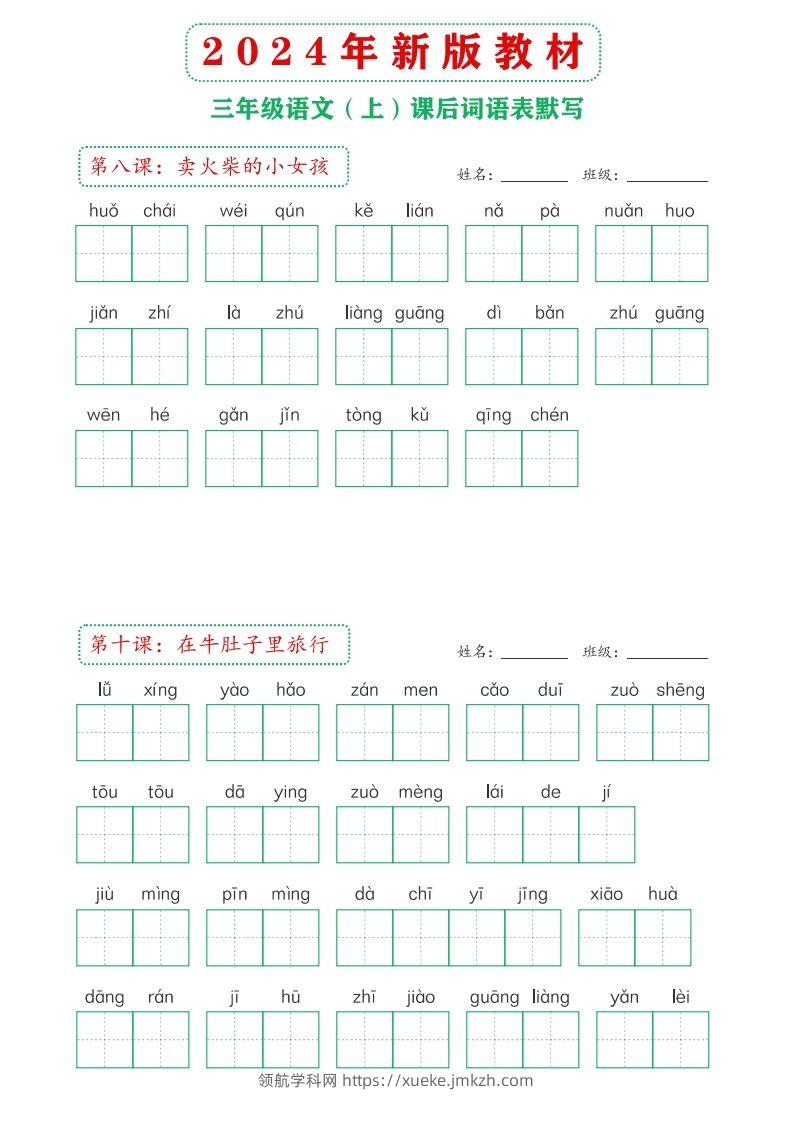 2024年新版教材

三年级语文（上）课后词语表默写

第八课：卖火柴的小女孩

姓名：________ 班级：________

huǒ chái wéi qún kě lián nǎ pà nuǎn huo

jiǎn zhí là zhú liàng guāng dì bǎn zhú guāng

wēn hé gǎn jǐn tòng kǔ qīng chén

第十课：在牛肚子里旅行

姓名：________ 班级：________

lǚ xíng yào hǎo zán men cǎo duī zuò shēng

tōu tōu dā ying zuò mèng lái de jí

jiù mìng pīn mìng dà chī yī jīng xiāo huà

dāng rán jī hū zhī jiào guāng liàng yǎn lèi

领航学科网 https://xueke.jmkzh.com